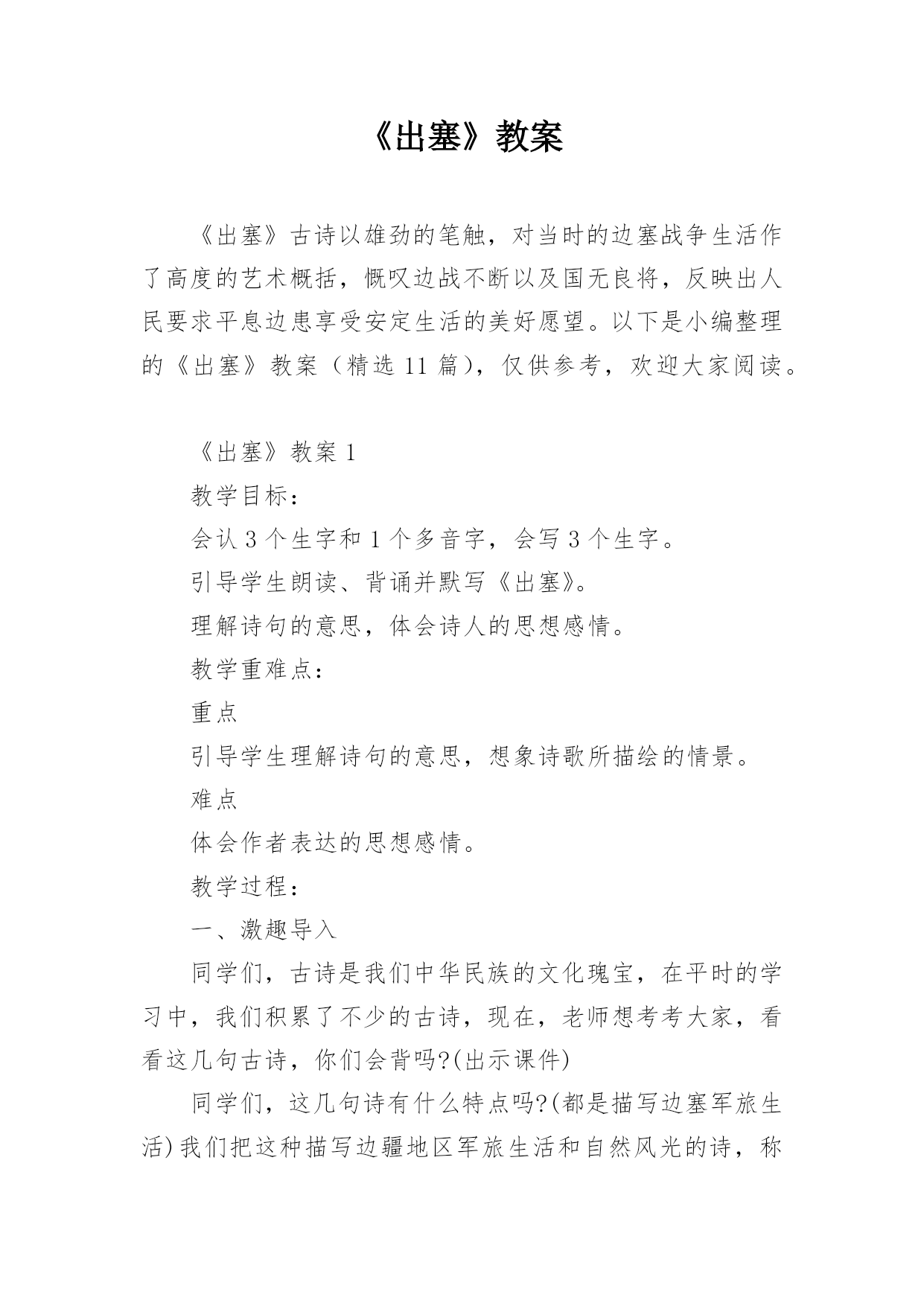 《出塞》教案

《出塞》古诗以雄劲的笔触，对当时的边塞战争生活作了高度的艺术概括，慨叹边战不断以及国无良将，反映出人民要求平息边患享受安定生活的美好愿望。以下是小编整理的《出塞》教案（精选 11 篇），仅供参考，欢迎大家阅读。

《出塞》教案 1

教学目标：

会认 3 个生字和 1 个多音字，会写 3 个生字。

引导学生朗读、背诵并默写《出塞》。

理解诗句的意思，体会诗人的思想感情。

教学重难点：

重点

引导学生理解诗句的意思，想象诗歌所描绘的情景。

难点

体会作者表达的思想感情。

教学过程：

一、激趣导入

同学们，古诗是我们中华民族的文化瑰宝，在平时的学习中，我们积累了不少的古诗，现在，老师想考考大家，看看这几句古诗，你们会背吗?(出示课件)

同学们，这几句诗有什么特点吗?(都是描写边塞军旅生活)我们把这种描写边疆地区军旅生活和自然风光的诗，称